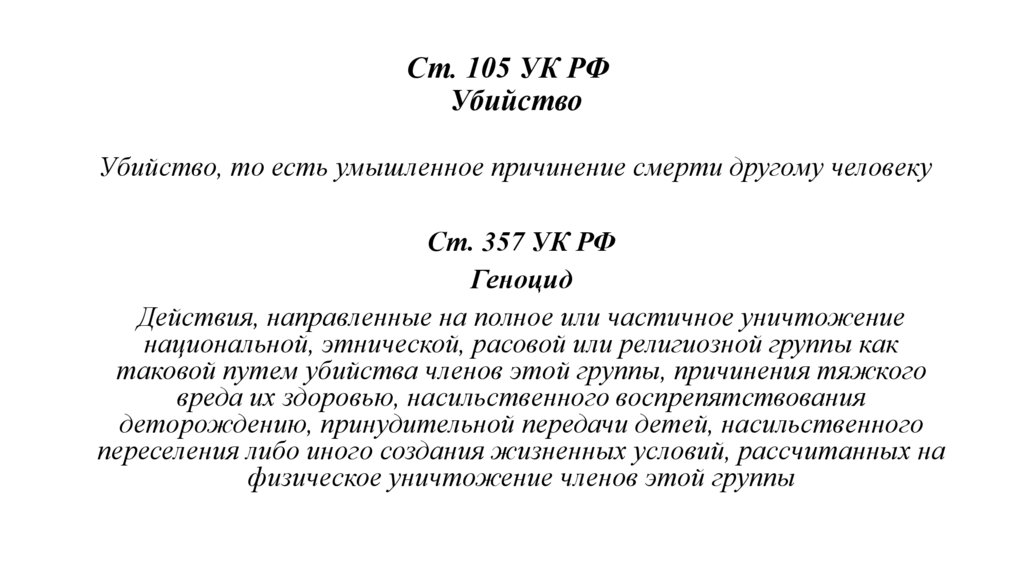 Ст. 105 УК РФ
Убийство

Убийство, то есть умышленное причинение смерти другому человеку

Ст. 357 УК РФ
Геноцид

Действия, направленные на полное или частичное уничтожение национальной, этнической, расовой или религиозной группы как таковой путем убийства членов этой группы, причинения тяжкого вреда их здоровью, насильственного воспрепятствования деторождению, принудительной передачи детей, насильственного переселения либо иного создания жизненных условий, рассчитанных на физическое уничтожение членов этой группы